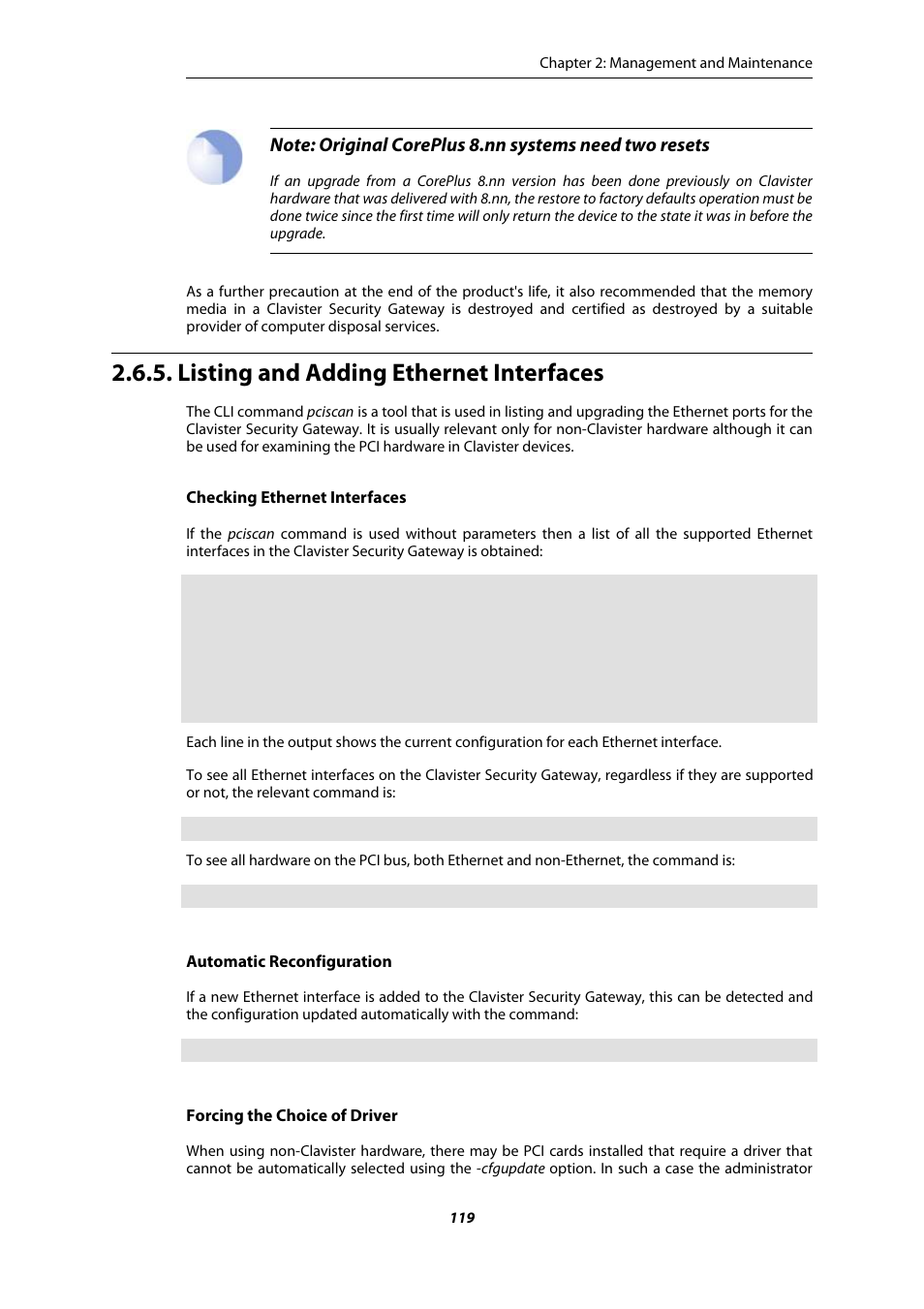 Chapter 2: Management and Maintenance

Note: Original CorePlus 8.nn systems need two resets

If an upgrade from a CorePlus 8.nn version has been done previously on Clavister hardware that was delivered with 8.nn, the restore to factory defaults operation must be done twice since the first time will only return the device to the state it was in before the upgrade.

As a further precaution at the end of the product's life, it also recommended that the memory media in a Clavister Security Gateway is destroyed and certified as destroyed by a suitable provider of computer disposal services.

2.6.5. Listing and Adding Ethernet Interfaces

The CLI command pciscan is a tool that is used in listing and upgrading the Ethernet ports for the Clavister Security Gateway. It is usually relevant only for non-Clavister hardware although it can be used for examining the PCI hardware in Clavister devices.

Checking Ethernet Interfaces

If the pciscan command is used without parameters then a list of all the supported Ethernet interfaces in the Clavister Security Gateway is obtained:

Each line in the output shows the current configuration for each Ethernet interface.

To see all Ethernet interfaces on the Clavister Security Gateway, regardless if they are supported or not, the relevant command is:

To see all hardware on the PCI bus, both Ethernet and non-Ethernet, the command is:

Automatic Reconfiguration

If a new Ethernet interface is added to the Clavister Security Gateway, this can be detected and the configuration updated automatically with the command:

Forcing the Choice of Driver

When using non-Clavister hardware, there may be PCI cards installed that require a driver that cannot be automatically selected using the -cfgupdate option. In such a case the administrator

119